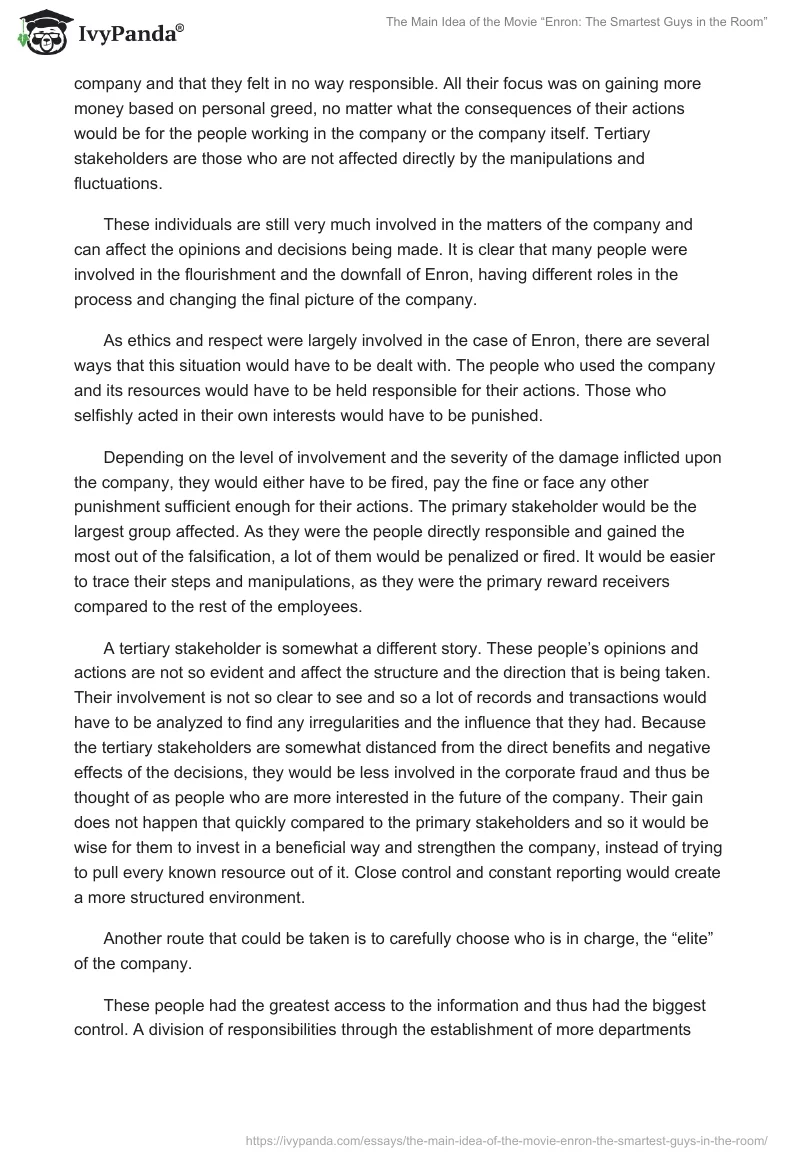 IvyPanda®

The Main Idea of the Movie “Enron: The Smartest Guys in the Room”

company and that they felt in no way responsible. All their focus was on gaining more money based on personal greed, no matter what the consequences of their actions would be for the people working in the company or the company itself. Tertiary stakeholders are those who are not affected directly by the manipulations and fluctuations.

These individuals are still very much involved in the matters of the company and can affect the opinions and decisions being made. It is clear that many people were involved in the flourishment and the downfall of Enron, having different roles in the process and changing the final picture of the company.

As ethics and respect were largely involved in the case of Enron, there are several ways that this situation would have to be dealt with. The people who used the company and its resources would have to be held responsible for their actions. Those who selfishly acted in their own interests would have to be punished.

Depending on the level of involvement and the severity of the damage inflicted upon the company, they would either have to be fired, pay the fine or face any other punishment sufficient enough for their actions. The primary stakeholder would be the largest group affected. As they were the people directly responsible and gained the most out of the falsification, a lot of them would be penalized or fired. It would be easier to trace their steps and manipulations, as they were the primary reward receivers compared to the rest of the employees.

A tertiary stakeholder is somewhat a different story. These people’s opinions and actions are not so evident and affect the structure and the direction that is being taken. Their involvement is not so clear to see and so a lot of records and transactions would have to be analyzed to find any irregularities and the influence that they had. Because the tertiary stakeholders are somewhat distanced from the direct benefits and negative effects of the decisions, they would be less involved in the corporate fraud and thus be thought of as people who are more interested in the future of the company. Their gain does not happen that quickly compared to the primary stakeholders and so it would be wise for them to invest in a beneficial way and strengthen the company, instead of trying to pull every known resource out of it. Close control and constant reporting would create a more structured environment.

Another route that could be taken is to carefully choose who is in charge, the “elite” of the company.

These people had the greatest access to the information and thus had the biggest control. A division of responsibilities through the establishment of more departments

https://ivypanda.com/essays/the-main-idea-of-the-movie-enron-the-smartest-guys-in-the-room/